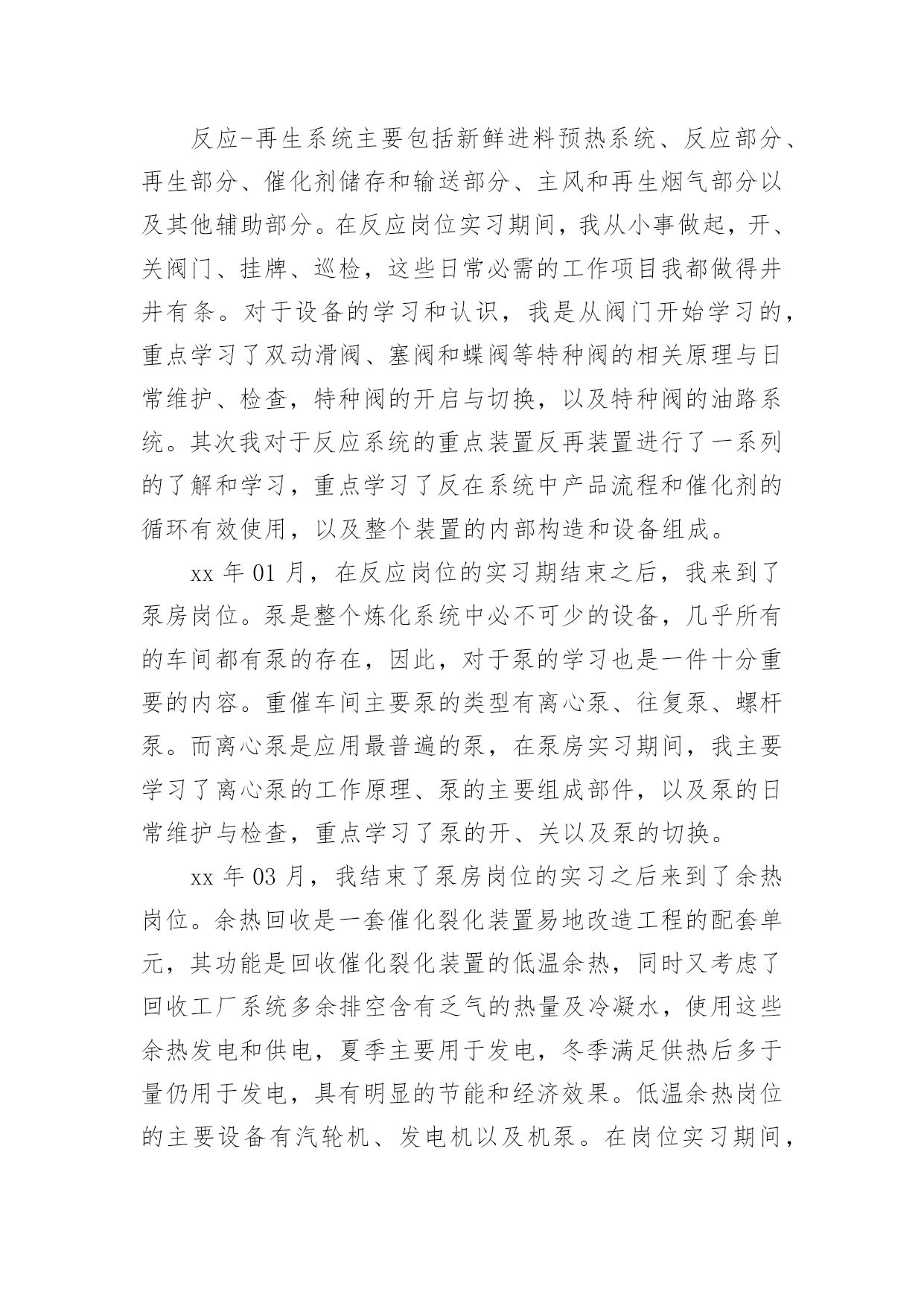 反应-再生系统主要包括新鲜进料预热系统、反应部分、再生部分、催化剂储存和输送部分、主风和再生烟气部分以及其他辅助部分。在反应岗位实习期间，我从小事做起，开、关阀门、挂牌、巡检，这些日常必需的工作项目我都做得井井有条。对于设备的学习和认识，我是从阀门开始学习的，重点学习了双动滑阀、塞阀和蝶阀等特种阀的相关原理与日常维护、检查，特种阀的开启与切换，以及特种阀的油路系统。其次我对于反应系统的重点装置反再装置进行了一系列的了解和学习，重点学习了反在系统中产品流程和催化剂的循环有效使用，以及整个装置的内部构造和设备组成。

xx 年 01 月，在反应岗位的实习期结束之后，我来到了泵房岗位。泵是整个炼化系统中必不可少的设备，几乎所有的车间都有泵的存在，因此，对于泵的学习也是一件十分重要的内容。重催车间主要泵的类型有离心泵、往复泵、螺杆泵。而离心泵是应用最普遍的泵，在泵房实习期间，我主要学习了离心泵的工作原理、泵的主要组成部件，以及泵的日常维护与检查，重点学习了泵的开、关以及泵的切换。

xx 年 03 月，我结束了泵房岗位的实习之后来到了余热岗位。余热回收是一套催化裂化装置易地改造工程的配套单元，其功能是回收催化裂化装置的低温余热，同时又考虑了回收工厂系统多余排空含有乏气的热量及冷凝水，使用这些余热发电和供电，夏季主要用于发电，冬季满足供热后多于量仍用于发电，具有明显的节能和经济效果。低温余热岗位的主要设备有汽轮机、发电机以及机泵。在岗位实习期间，